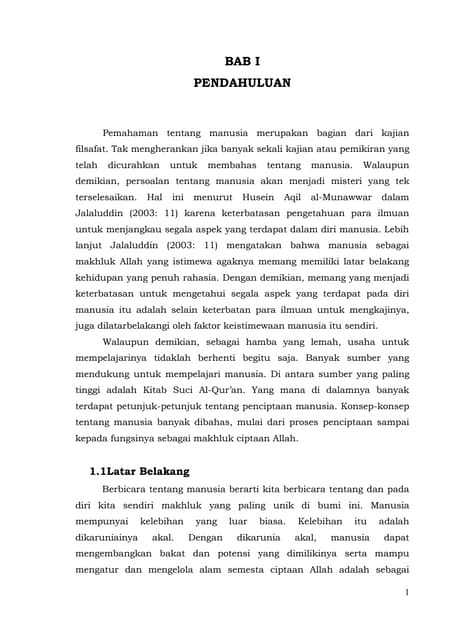 BAB I
PENDAHULUAN

Pemahaman tentang manusia merupakan bagian dari kajian filsafat. Tak mengherankan jika banyak sekali kajian atau pemikiran yang telah dicurahkan untuk membahas tentang manusia. Walaupun demikian, persoalan tentang manusia akan menjadi misteri yang tek terselesaikan. Hal ini menurut Husein Aqil al-Munawwar dalam Jalaluddin (2003: 11) karena keterbatasan pengetahuan para ilmuan untuk menjangkau segala aspek yang terdapat dalam diri manusia. Lebih lanjut Jalaluddin (2003: 11) mengatakan bahwa manusia sebagai makhluk Allah yang istimewa agaknya memang memiliki latar belakang kehidupan yang penuh rahasia. Dengan demikian, memang yang menjadi keterbatasan untuk mengetahui segala aspek yang terdapat pada diri manusia itu adalah selain keterbatan para ilmuan untuk mengkajinya, juga dilatarbelakangi oleh faktor keistimewaan manusia itu sendiri.

Walaupun demikian, sebagai hamba yang lemah, usaha untuk mempelajarinya tidaklah berhenti begitu saja. Banyak sumber yang mendukung untuk mempelajari manusia. Di antara sumber yang paling tinggi adalah Kitab Suci Al-Qur'an. Yang mana di dalamnya banyak terdapat petunjuk-petunjuk tentang penciptaan manusia. Konsep-konsep tentang manusia banyak dibahas, mulai dari proses penciptaan sampai kepada fungsinya sebagai makhluk ciptaan Allah.

1.1Latar Belakang

Berbicara tentang manusia berarti kita berbicara tentang dan pada diri kita sendiri makhluk yang paling unik di bumi ini. Manusia mempunyai kelebihan yang luar biasa. Kelebihan itu adalah dikaruniainya akal. Dengan dikarunia akal, manusia dapat mengembangkan bakat dan potensi yang dimilikinya serta mampu mengatur dan mengelola alam semesta ciptaan Allah adalah sebagai

1